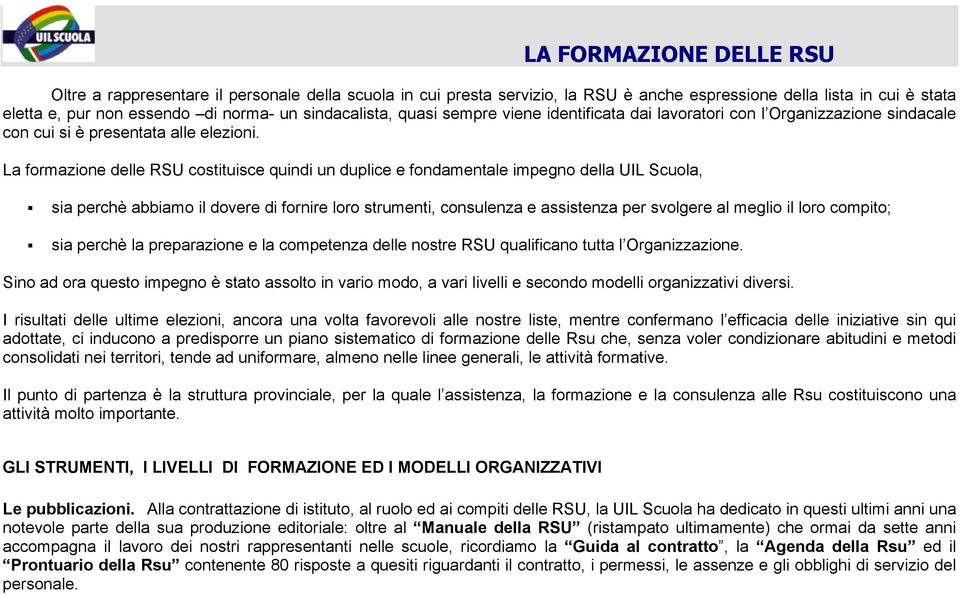 UILSCUOLA

LA FORMAZIONE DELLE RSU

Oltre a rappresentare il personale della scuola in cui presta servizio, la RSU è anche espressione della lista in cui è stata eletta e, pur non essendo –di norma- un sindacalista, quasi sempre viene identificata dai lavoratori con l'Organizzazione sindacale con cui si è presentata alle elezioni.

La formazione delle RSU costituisce quindi un duplice e fondamentale impegno della UIL Scuola,

▪ sia perchè abbiamo il dovere di fornire loro strumenti, consulenza e assistenza per svolgere al meglio il loro compito;

▪ sia perchè la preparazione e la competenza delle nostre RSU qualificano tutta l'Organizzazione.

Sino ad ora questo impegno è stato assolto in vario modo, a vari livelli e secondo modelli organizzativi diversi.

I risultati delle ultime elezioni, ancora una volta favorevoli alle nostre liste, mentre confermano l'efficacia delle iniziative sin qui adottate, ci inducono a predisporre un piano sistematico di formazione delle Rsu che, senza voler condizionare abitudini e metodi consolidati nei territori, tende ad uniformare, almeno nelle linee generali, le attività formative.

Il punto di partenza è la struttura provinciale, per la quale l'assistenza, la formazione e la consulenza alle Rsu costituiscono una attività molto importante.

GLI STRUMENTI, I LIVELLI DI FORMAZIONE ED I MODELLI ORGANIZZATIVI

Le pubblicazioni. Alla contrattazione di istituto, al ruolo ed ai compiti delle RSU, la UIL Scuola ha dedicato in questi ultimi anni una notevole parte della sua produzione editoriale: oltre al "Manuale della RSU" (ristampato ultimamente) che ormai da sette anni accompagna il lavoro dei nostri rappresentanti nelle scuole, ricordiamo la "Guida al contratto", la "Agenda della Rsu" ed il "Prontuario della Rsu" contenente 80 risposte a quesiti riguardanti il contratto, i permessi, le assenze e gli obblighi di servizio del personale.